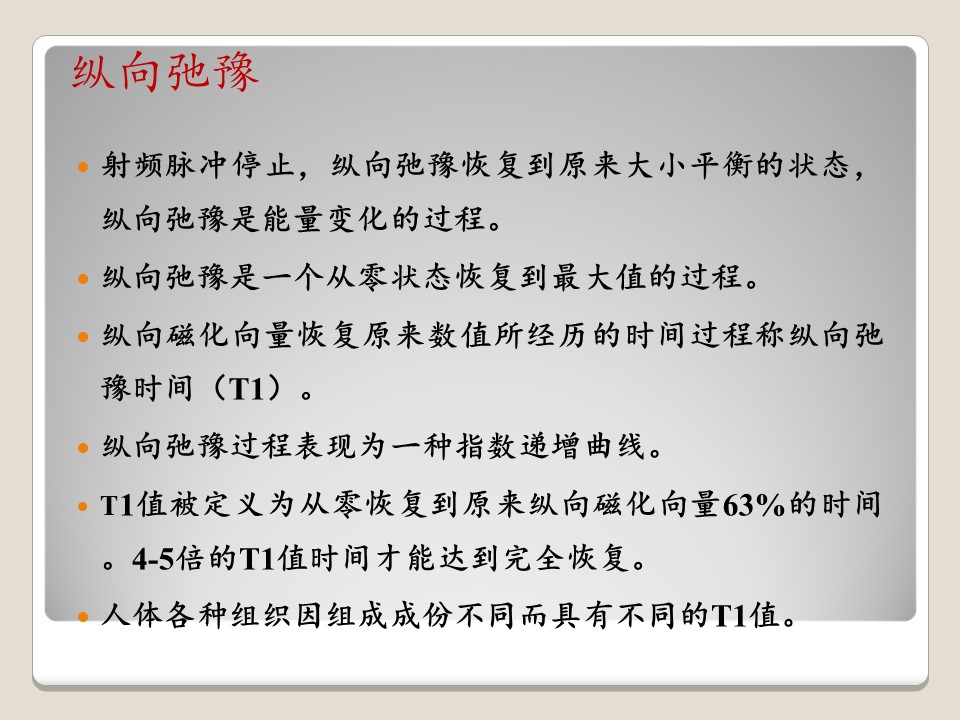 纵向弛豫

• 射频脉冲停止，纵向弛豫恢复到原来大小平衡的状态，纵向弛豫是能量变化的过程。

• 纵向弛豫是一个从零状态恢复到最大值的过程。

• 纵向磁化向量恢复原来数值所经历的时间过程称纵向弛豫时间（T1）。

• 纵向弛豫过程表现为一种指数递增曲线。

• T1值被定义为从零恢复到原来纵向磁化向量63%的时间。4-5倍的T1值时间才能达到完全恢复。

• 人体各种组织因组成成份不同而具有不同的T1值。